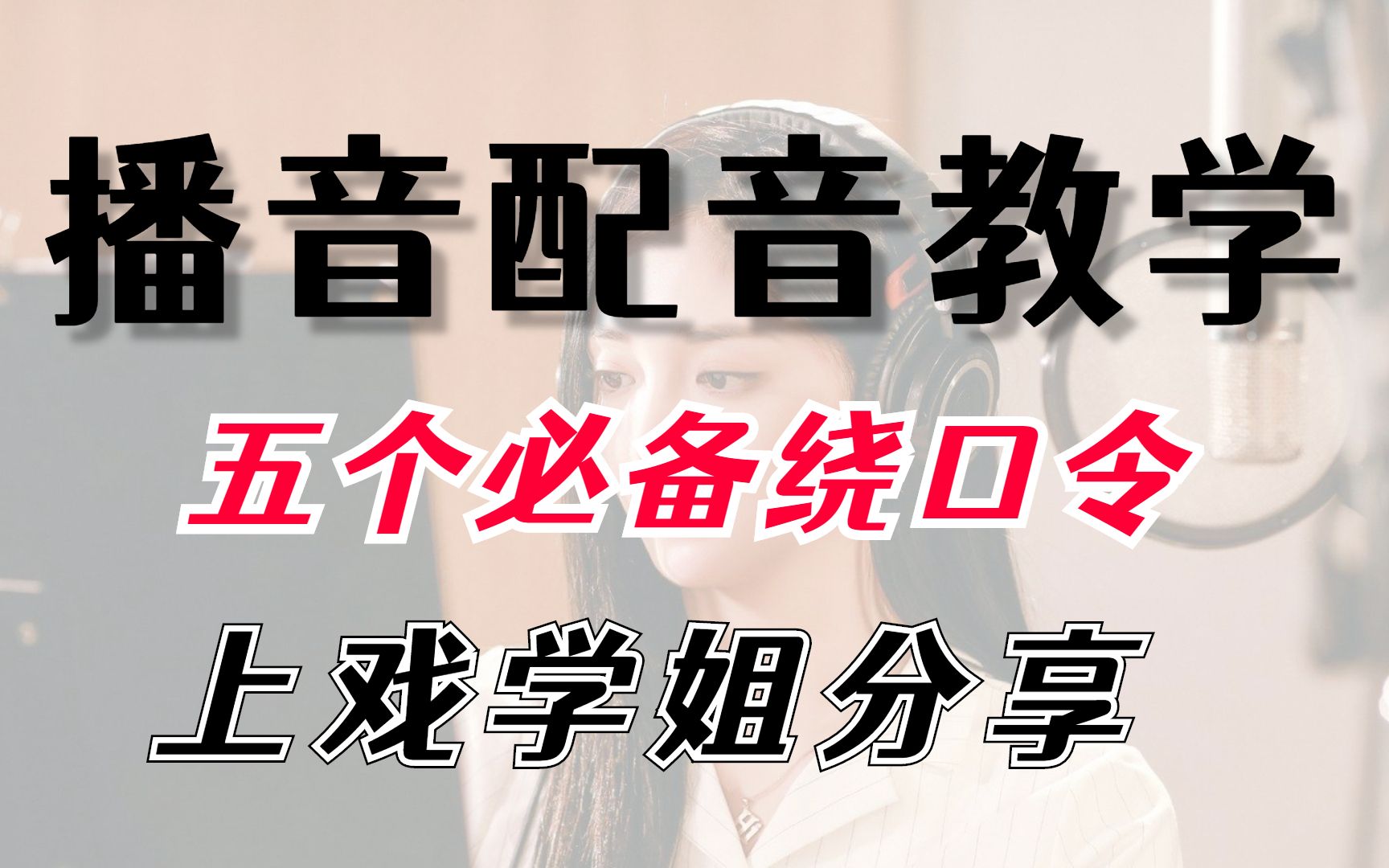 播音配音教学

五个必备绕口令

上戏学姐分享